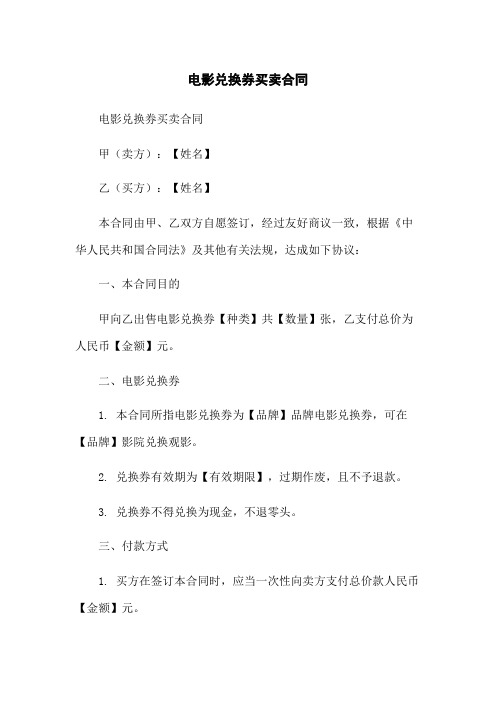 电影兑换券买卖合同

电影兑换券买卖合同

甲（卖方）：【姓名】

乙（买方）：【姓名】

本合同由甲、乙双方自愿签订，经过友好商议一致，根据《中华人民共和国合同法》及其他有关法规，达成如下协议：

一、本合同目的

甲向乙出售电影兑换券【种类】共【数量】张，乙支付总价为人民币【金额】元。

二、电影兑换券

1. 本合同所指电影兑换券为【品牌】品牌电影兑换券，可在【品牌】影院兑换观影。

2. 兑换券有效期为【有效期限】，过期作废，且不予退款。

3. 兑换券不得兑换为现金，不退零头。

三、付款方式

1. 买方在签订本合同时，应当一次性向卖方支付总价款人民币【金额】元。